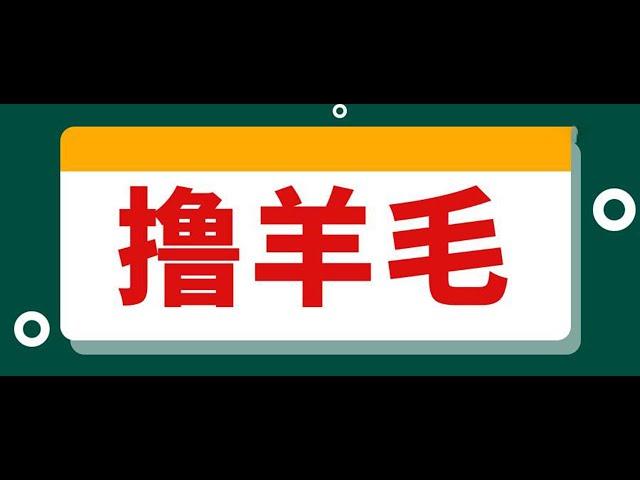 撸羊毛